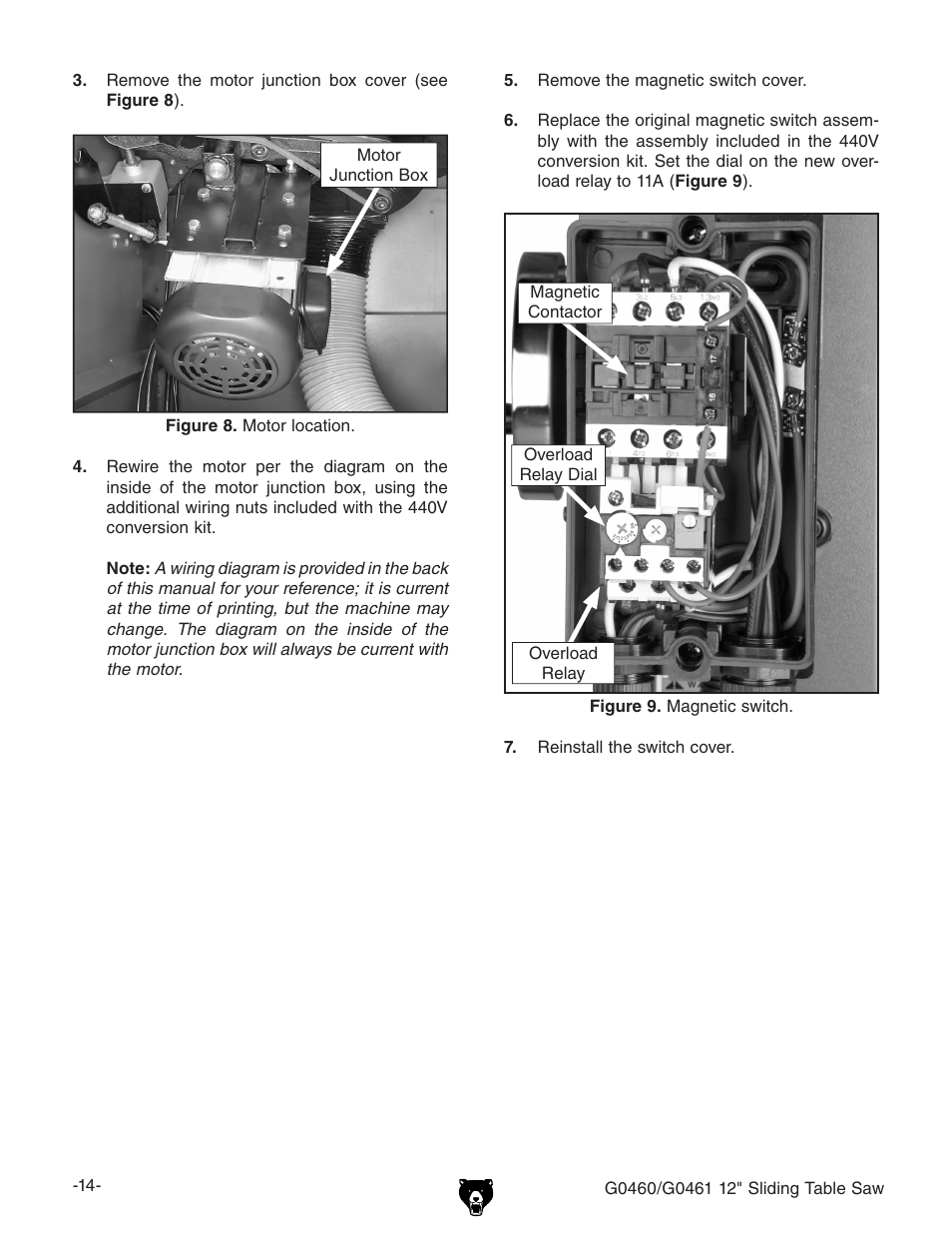 3. Remove the motor junction box cover (see Figure 8).

Motor Junction Box

Figure 8. Motor location.

4. Rewire the motor per the diagram on the inside of the motor junction box, using the additional wiring nuts included with the 440V conversion kit.

Note: A wiring diagram is provided in the back of this manual for your reference; it is current at the time of printing, but the machine may change. The diagram on the inside of the motor junction box will always be current with the motor.

5. Remove the magnetic switch cover.

6. Replace the original magnetic switch assembly with the assembly included in the 440V conversion kit. Set the dial on the new overload relay to 11A (Figure 9).

Magnetic Contactor

Overload Relay Dial

Overload Relay

Figure 9. Magnetic switch.

7. Reinstall the switch cover.

-14-

G0460/G0461 12" Sliding Table Saw